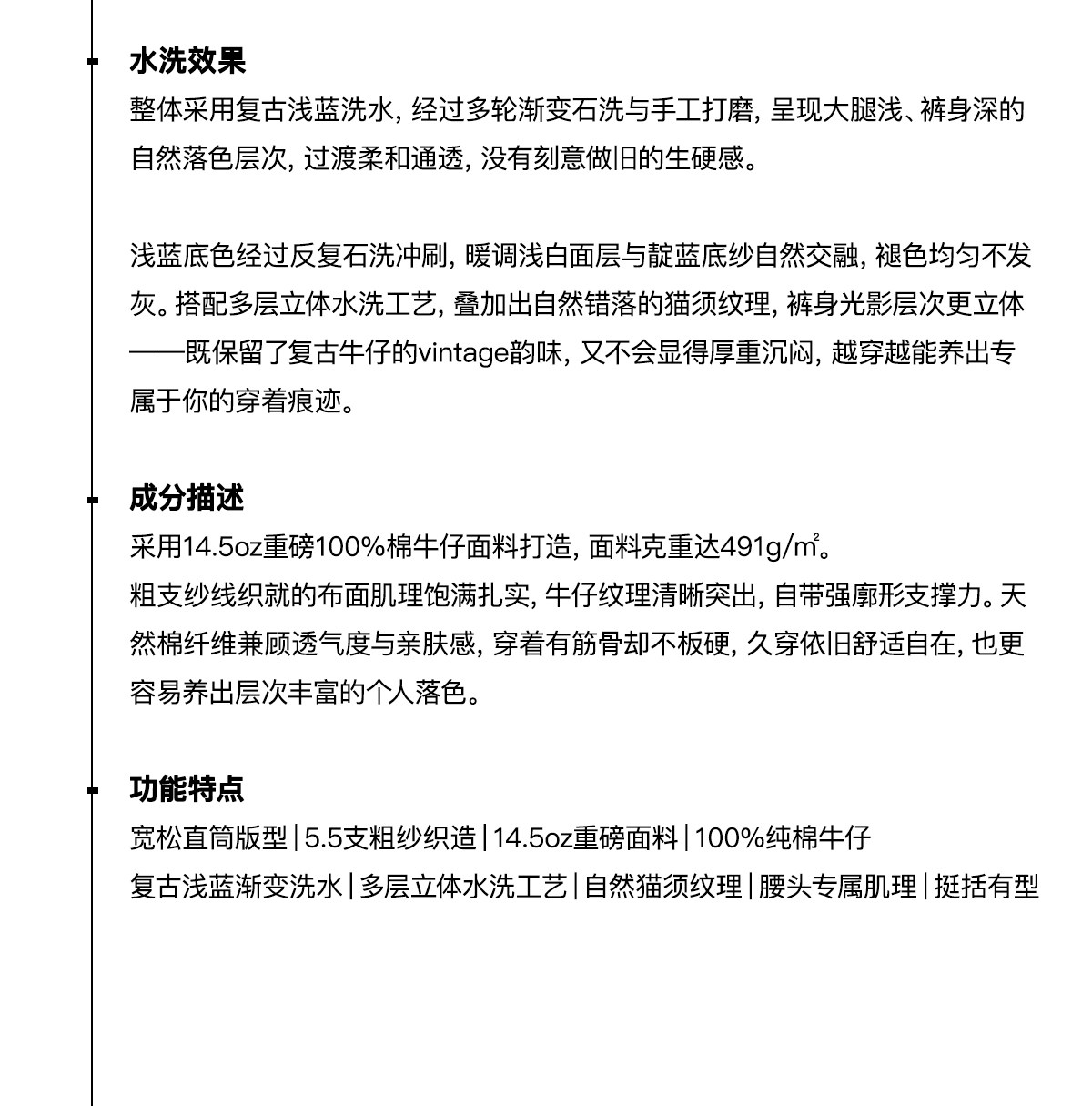 水洗效果
整体采用复古浅蓝洗水，经过多轮渐变石洗与手工打磨，呈现大腿浅、裤身深的自然落色层次，过渡柔和通透，没有刻意做旧的生硬感。

浅蓝底色经过反复石洗冲刷，暖调浅白面层与靛蓝底纱自然交融，褪色均匀不发灰。搭配多层立体水洗工艺，叠加出自然错落的猫须纹理，裤身光影层次更立体——既保留了复古牛仔的vintage韵味，又不会显得厚重沉闷，越穿越能养出专属于你的穿着痕迹。

成分描述
采用14.5oz重磅100%棉牛仔面料打造，面料克重达491g/㎡。
粗支纱线织就的布面肌理饱满扎实，牛仔纹理清晰突出，自带强廓形支撑力。天然棉纤维兼顾透气度与亲肤感，穿着有筋骨却不板硬，久穿依旧舒适自在，也更容易养出层次丰富的个人落色。

功能特点
宽松直筒版型 | 5.5支粗纱织造 | 14.5oz重磅面料 | 100%纯棉牛仔
复古浅蓝渐变洗水 | 多层立体水洗工艺 | 自然猫须纹理 | 腰头专属肌理 | 挺括有型